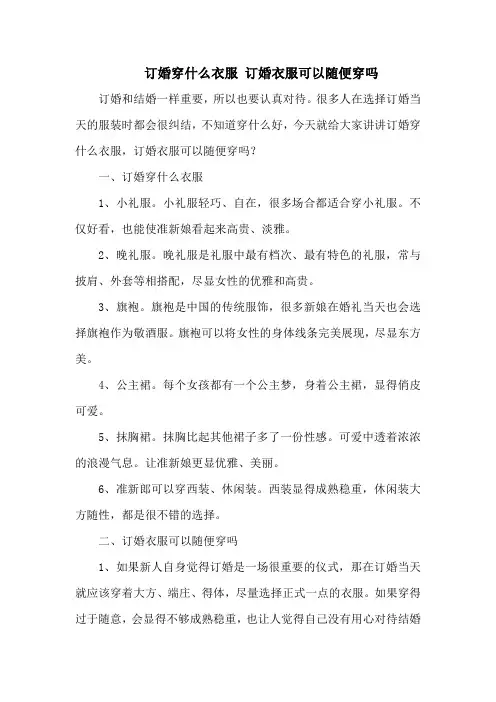 订婚穿什么衣服 订婚衣服可以随便穿吗

订婚和结婚一样重要，所以也要认真对待。很多人在选择订婚当天的服装时都会很纠结，不知道穿什么好，今天就给大家讲讲订婚穿什么衣服，订婚衣服可以随便穿吗？

一、订婚穿什么衣服

1、小礼服。小礼服轻巧、自在，很多场合都适合穿小礼服。不仅好看，也能使准新娘看起来高贵、淡雅。

2、晚礼服。晚礼服是礼服中最有档次、最有特色的礼服，常与披肩、外套等相搭配，尽显女性的优雅和高贵。

3、旗袍。旗袍是中国的传统服饰，很多新娘在婚礼当天也会选择旗袍作为敬酒服。旗袍可以将女性的身体线条完美展现，尽显东方美。

4、公主裙。每个女孩都有一个公主梦，身着公主裙，显得俏皮可爱。

5、抹胸裙。抹胸比起其他裙子多了一份性感。可爱中透着浓浓的浪漫气息。让准新娘更显优雅、美丽。

6、准新郎可以穿西装、休闲装。西装显得成熟稳重，休闲装大方随性，都是很不错的选择。

二、订婚衣服可以随便穿吗

1、如果新人自身觉得订婚是一场很重要的仪式，那在订婚当天就应该穿着大方、端庄、得体，尽量选择正式一点的衣服。如果穿得过于随意，会显得不够成熟稳重，也让人觉得自己没有用心对待结婚